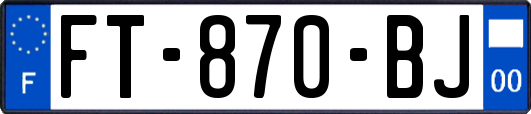 F
FT-870-BJ
00